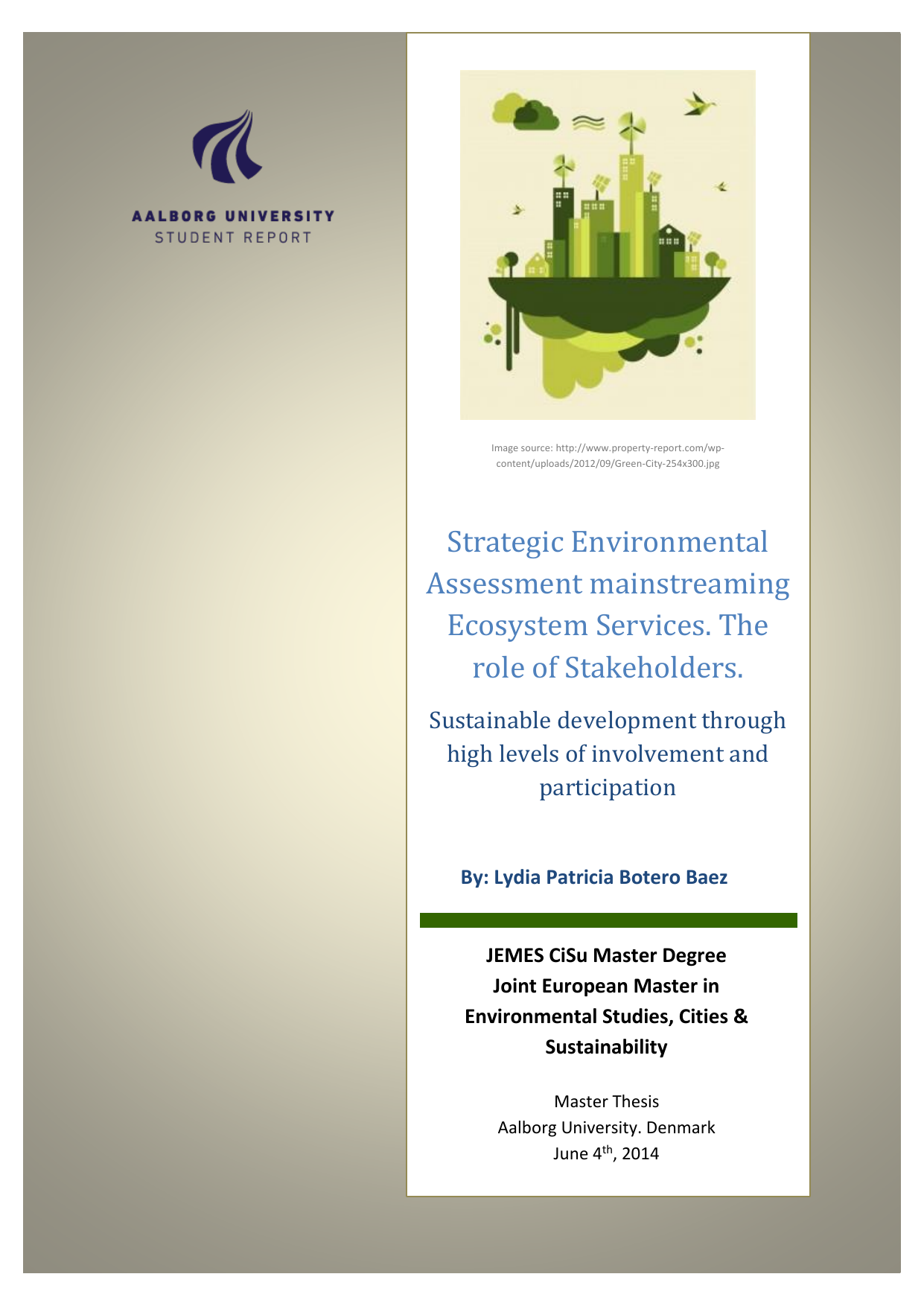 AALBORG UNIVERSITY
STUDENT REPORT

Image source: http://www.property-report.com/wp-content/uploads/2012/09/Green-City-254x300.jpg

Strategic Environmental Assessment mainstreaming Ecosystem Services. The role of Stakeholders.

Sustainable development through high levels of involvement and participation

By: Lydia Patricia Botero Baez

JEMES CiSu Master Degree
Joint European Master in Environmental Studies, Cities & Sustainability

Master Thesis
Aalborg University. Denmark
June 4$^{th}$, 2014